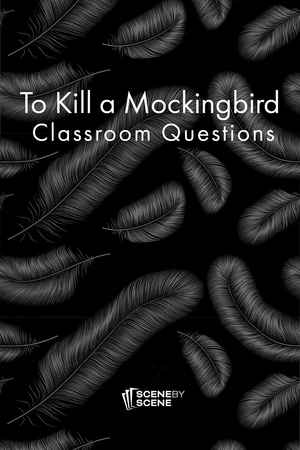 To Kill a Mockingbird
Classroom Questions

SCENE BY SCENE